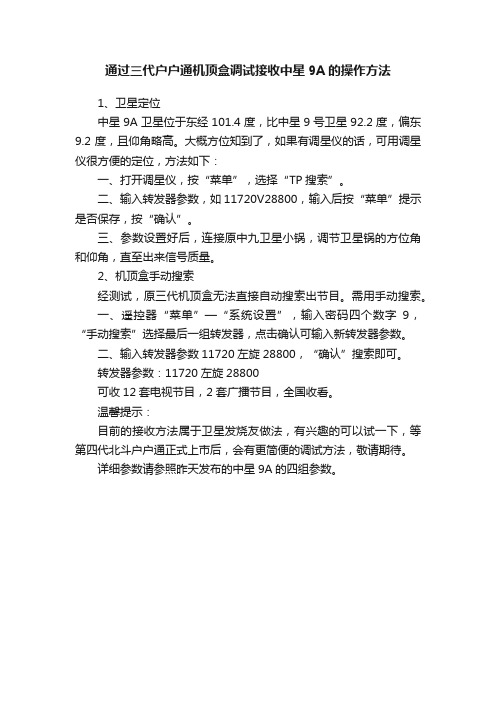 通过三代户户通机顶盒调试接收中星 9A 的操作方法

1、卫星定位

中星 9A 卫星位于东经 101.4 度，比中星 9 号卫星 92.2 度，偏东 9.2 度，且仰角略高。大概方位知到了，如果有调星仪的话，可用调星仪很方便的定位，方法如下：

一、打开调星仪，按“菜单”，选择“TP 搜索”。

二、输入转发器参数，如 11720V28800，输入后按“菜单”提示是否保存，按“确认”。

三、参数设置好后，连接原中九卫星小锅，调节卫星锅的方位角和仰角，直至出来信号质量。

2、机顶盒手动搜索

经测试，原三代机顶盒无法直接自动搜索出节目。需用手动搜索。

一、遥控器“菜单”—“系统设置”，输入密码四个数字 9，“手动搜索”选择最后一组转发器，点击确认可输入新转发器参数。

二、输入转发器参数 11720 左旋 28800，“确认”搜索即可。

转发器参数：11720 左旋 28800

可收 12 套电视节目，2 套广播节目，全国收看。

温馨提示：

目前的接收方法属于卫星发烧友做法，有兴趣的可以试一下，等第四代北斗户户通正式上市后，会有更简便的调试方法，敬请期待。

详细参数请参照昨天发布的中星 9A 的四组参数。